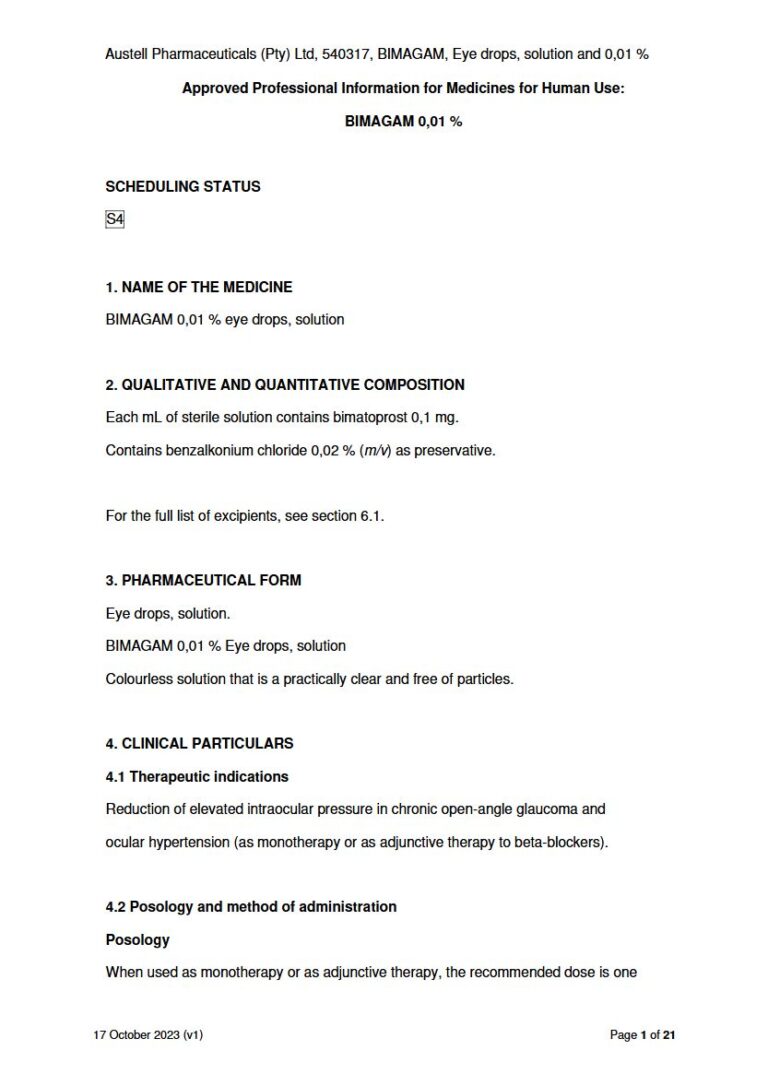 Austell Pharmaceuticals (Pty) Ltd, 540317, BIMAGAM, Eye drops, solution and 0,01 %

Approved Professional Information for Medicines for Human Use:

BIMAGAM 0,01 %

SCHEDULING STATUS

S4

1. NAME OF THE MEDICINE

BIMAGAM 0,01 % eye drops, solution

2. QUALITATIVE AND QUANTITATIVE COMPOSITION

Each mL of sterile solution contains bimatoprost 0,1 mg.

Contains benzalkonium chloride 0,02 % (m/v) as preservative.

For the full list of excipients, see section 6.1.

3. PHARMACEUTICAL FORM

Eye drops, solution.

BIMAGAM 0,01 % Eye drops, solution

Colourless solution that is a practically clear and free of particles.

4. CLINICAL PARTICULARS

4.1 Therapeutic indications

Reduction of elevated intraocular pressure in chronic open-angle glaucoma and ocular hypertension (as monotherapy or as adjunctive therapy to beta-blockers).

4.2 Posology and method of administration

Posology

When used as monotherapy or as adjunctive therapy, the recommended dose is one

17 October 2023 (v1)

Page 1 of 21